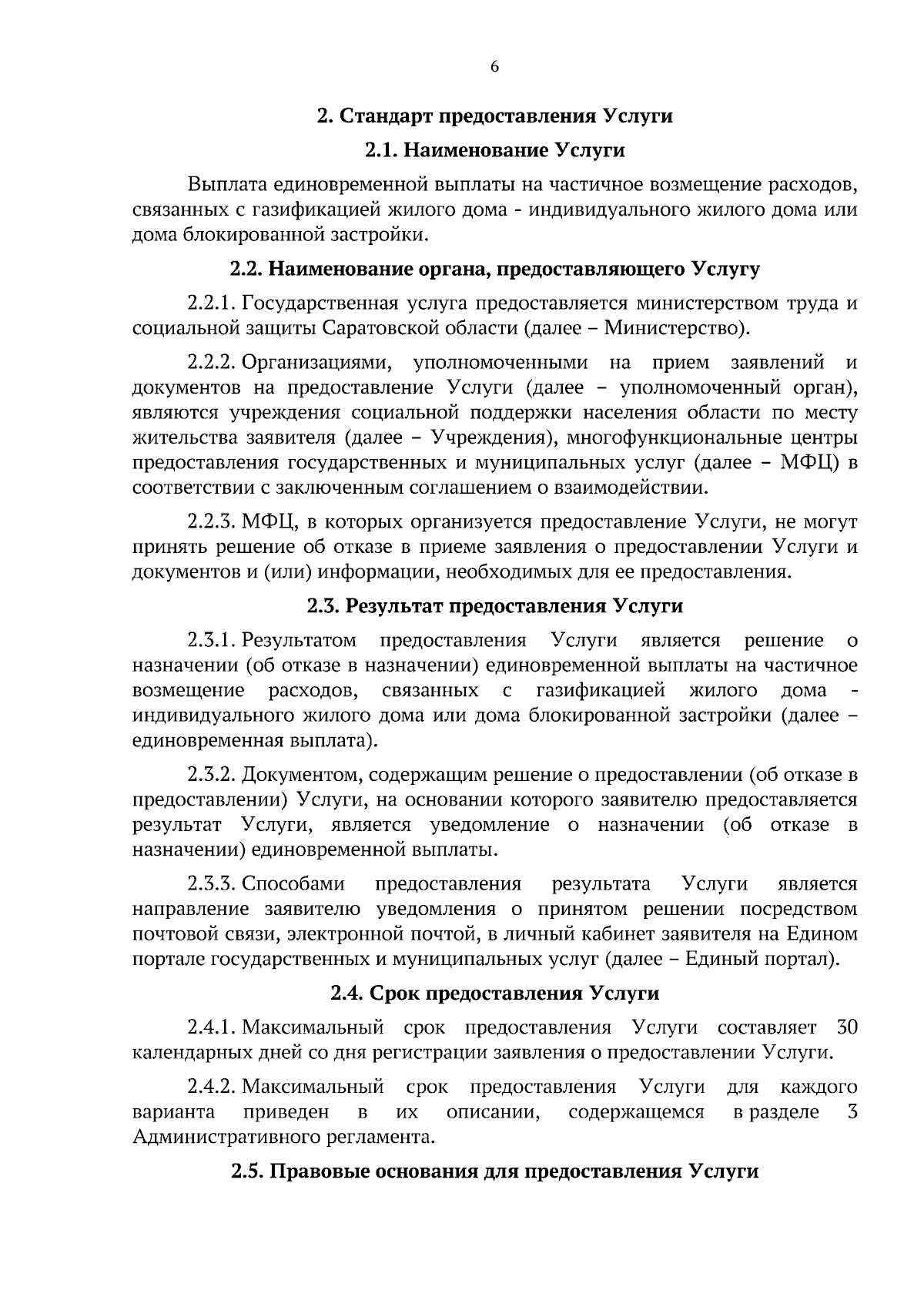 6

2. Стандарт предоставления Услуги

2.1. Наименование Услуги

Выплата единовременной выплаты на частичное возмещение расходов, связанных с газификацией жилого дома - индивидуального жилого дома или дома блокированной застройки.

2.2. Наименование органа, предоставляющего Услугу

2.2.1. Государственная услуга предоставляется министерством труда и социальной защиты Саратовской области (далее – Министерство).

2.2.2. Организациями, уполномоченными на прием заявлений и документов на предоставление Услуги (далее – уполномоченный орган), являются учреждения социальной поддержки населения области по месту жительства заявителя (далее – Учреждения), многофункциональные центры предоставления государственных и муниципальных услуг (далее – МФЦ) в соответствии с заключенным соглашением о взаимодействии.

2.2.3. МФЦ, в которых организуется предоставление Услуги, не могут принять решение об отказе в приеме заявления о предоставлении Услуги и документов и (или) информации, необходимых для ее предоставления.

2.3. Результат предоставления Услуги

2.3.1. Результатом предоставления Услуги является решение о назначении (об отказе в назначении) единовременной выплаты на частичное возмещение расходов, связанных с газификацией жилого дома - индивидуального жилого дома или дома блокированной застройки (далее – единовременная выплата).

2.3.2. Документом, содержащим решение о предоставлении (об отказе в предоставлении) Услуги, на основании которого заявителю предоставляется результат Услуги, является уведомление о назначении (об отказе в назначении) единовременной выплаты.

2.3.3. Способами предоставления результата Услуги является направление заявителю уведомления о принятом решении посредством почтовой связи, электронной почтой, в личный кабинет заявителя на Едином портале государственных и муниципальных услуг (далее – Единый портал).

2.4. Срок предоставления Услуги

2.4.1. Максимальный срок предоставления Услуги составляет 30 календарных дней со дня регистрации заявления о предоставлении Услуги.

2.4.2. Максимальный срок предоставления Услуги для каждого варианта приведен в их описании, содержащемся в разделе 3 Административного регламента.

2.5. Правовые основания для предоставления Услуги